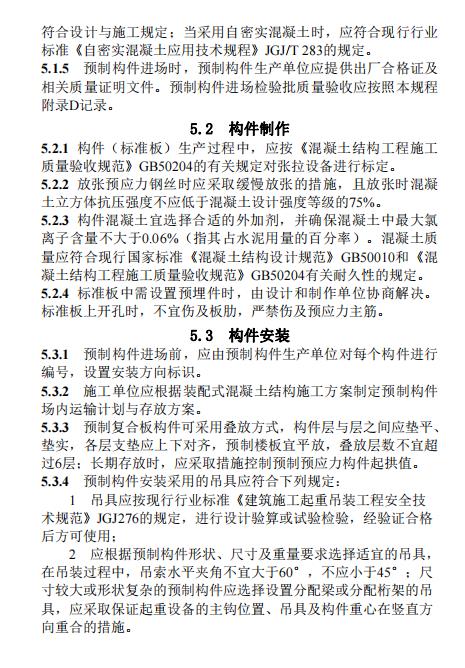 符合设计与施工规定；当采用自密实混凝土时，应符合现行行业标准《自密实混凝土应用技术规程》JGJ/T 283的规定。
5.1.5 预制构件进场时，预制构件生产单位应提供出厂合格证及相关质量证明文件。预制构件进场检验批质量验收应按照本规程附录D记录。

5.2 构件制作

5.2.1 构件（标准板）生产过程中，应按《混凝土结构工程施工质量验收规范》GB50204的有关规定对张拉设备进行标定。
5.2.2 放张预应力钢丝时应采取缓慢放张的措施，且放张时混凝土立方体抗压强度不应低于混凝土设计强度等级的75%。
5.2.3 构件混凝土宜选择合适的外加剂，并确保混凝土中最大氯离子含量不大于0.06%（指其占水泥用量的百分率）。混凝土质量应符合现行国家标准《混凝土结构设计规范》GB50010和《混凝土结构工程施工质量验收规范》GB50204有关耐久性的规定。
5.2.4 标准板中需设置预埋件时，由设计和制作单位协商解决。标准板上开孔时，不宜伤及板肋，严禁伤及预应力主筋。

5.3 构件安装

5.3.1 预制构件进场前，应由预制构件生产单位对每个构件进行编号，设置安装方向标识。
5.3.2 施工单位应根据装配式混凝土结构施工方案制定预制构件场内运输计划与存放方案。
5.3.3 预制复合板构件可采用叠放方式，构件层与层之间应垫平、垫实，各层支垫应上下对齐，预制楼板宜平放，叠放层数不宜超过6层；长期存放时，应采取措施控制预制预应力构件起拱值。
5.3.4 预制构件安装采用的吊具应符合下列规定：
1 吊具应按现行行业标准《建筑施工起重吊装工程安全技术规范》JGJ276的规定，进行设计验算或试验检验，经验证合格后方可使用；
2 应根据预制构件形状、尺寸及重量要求选择适宜的吊具，在吊装过程中，吊索水平夹角不宜大于60°，不应小于45°；尺寸较大或形状复杂的预制构件应选择设置分配梁或分配桁架的吊具，应采取保证起重设备的主钩位置、吊具及构件重心在竖直方向重合的措施。